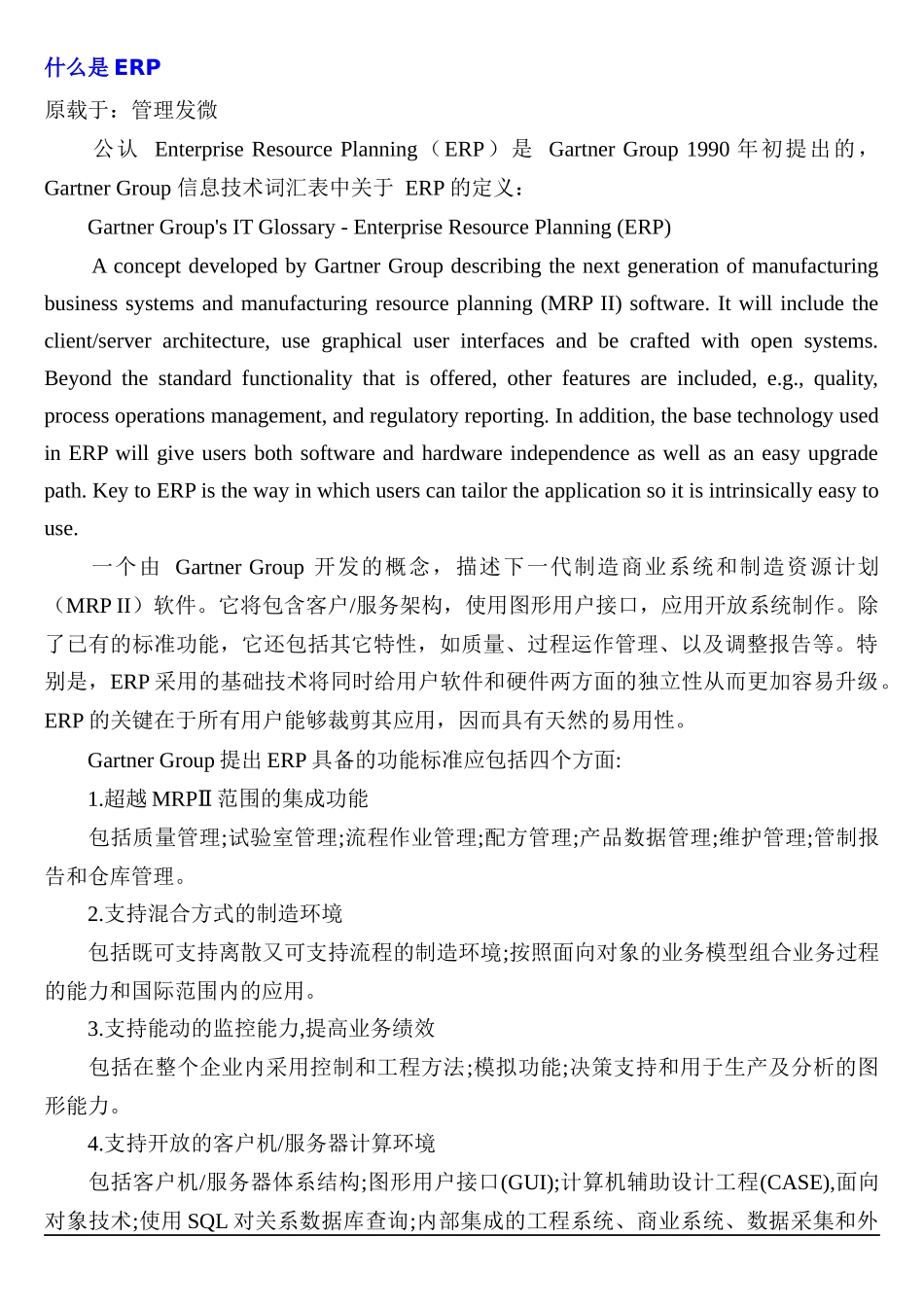 什么是 ERP

原载于：管理发微

公认 Enterprise Resource Planning（ERP）是 Gartner Group 1990 年初提出的，Gartner Group 信息技术词汇表中关于 ERP 的定义：

Gartner Group's IT Glossary - Enterprise Resource Planning (ERP)

A concept developed by Gartner Group describing the next generation of manufacturing business systems and manufacturing resource planning (MRP II) software. It will include the client/server architecture, use graphical user interfaces and be crafted with open systems. Beyond the standard functionality that is offered, other features are included, e.g., quality, process operations management, and regulatory reporting. In addition, the base technology used in ERP will give users both software and hardware independence as well as an easy upgrade path. Key to ERP is the way in which users can tailor the application so it is intrinsically easy to use.

一个由 Gartner Group 开发的概念，描述下一代制造商业系统和制造资源计划（MRP II）软件。它将包含客户/服务架构，使用图形用户接口，应用开放系统制作。除了已有的标准功能，它还包括其它特性，如质量、过程运作管理、以及调整报告等。特别是，ERP 采用的基础技术将同时给用户软件和硬件两方面的独立性从而更加容易升级。ERP 的关键在于所有用户能够裁剪其应用，因而具有天然的易用性。

Gartner Group 提出 ERP 具备的功能标准应包括四个方面:

1.超越 MRPⅡ 范围的集成功能

包括质量管理;试验室管理;流程作业管理;配方管理;产品数据管理;维护管理;管制报告和仓库管理。

2.支持混合方式的制造环境

包括既可支持离散又可支持流程的制造环境;按照面向对象的业务模型组合业务过程的能力和国际范围内的应用。

3.支持能动的监控能力,提高业务绩效

包括在整个企业内采用控制和工程方法;模拟功能;决策支持和用于生产及分析的图形能力。

4.支持开放的客户机/服务器计算环境

包括客户机/服务器体系结构;图形用户接口(GUI);计算机辅助设计工程(CASE),面向对象技术;使用 SQL 对关系数据库查询;内部集成的工程系统、商业系统、数据采集和外